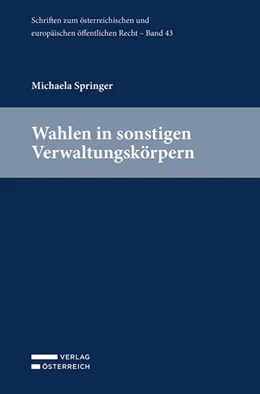 Schriften zum österreichischen und europäischen öffentlichen Recht – Band 43

Michaela Springer

Wahlen in sonstigen Verwaltungskörpern

VERLAG
ÖSTERREICH